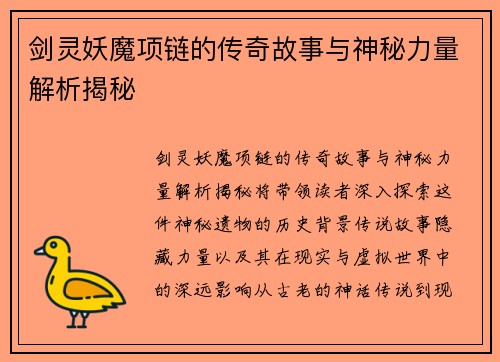 剑灵妖魔项链的传奇故事与神秘力量解析揭秘

剑灵妖魔项链的传奇故事与神秘力量解析揭秘将带领读者深入探索这件神秘遗物的历史背景传说故事隐藏力量以及其在现实与虚拟世界中的深远影响从古老的神话传说到现